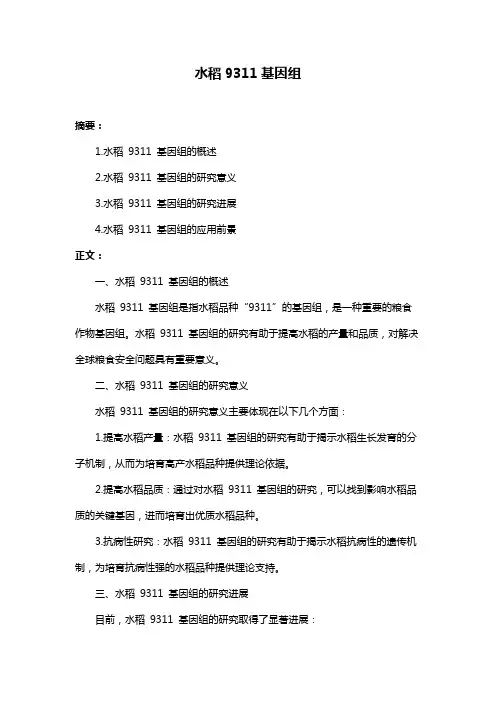 水稻 9311 基因组

摘要：

1.水稻 9311 基因组的概述

2.水稻 9311 基因组的研究意义

3.水稻 9311 基因组的研究进展

4.水稻 9311 基因组的应用前景

正文：

一、水稻 9311 基因组的概述

水稻 9311 基因组是指水稻品种“9311”的基因组，是一种重要的粮食作物基因组。水稻 9311 基因组的研究有助于提高水稻的产量和品质，对解决全球粮食安全问题具有重要意义。

二、水稻 9311 基因组的研究意义

水稻 9311 基因组的研究意义主要体现在以下几个方面：

1.提高水稻产量：水稻 9311 基因组的研究有助于揭示水稻生长发育的分子机制，从而为培育高产水稻品种提供理论依据。

2.提高水稻品质：通过对水稻 9311 基因组的研究，可以找到影响水稻品质的关键基因，进而培育出优质水稻品种。

3.抗病性研究：水稻 9311 基因组的研究有助于揭示水稻抗病性的遗传机制，为培育抗病性强的水稻品种提供理论支持。

三、水稻 9311 基因组的研究进展

目前，水稻 9311 基因组的研究取得了显著进展：